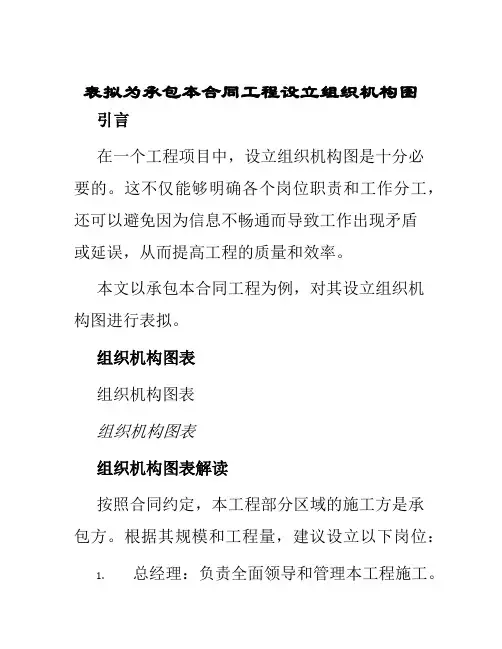 表拟为承包本合同工程设立组织机构图

引言

在一个工程项目中，设立组织机构图是十分必要的。这不仅能够明确各个岗位职责和工作分工，还可以避免因为信息不畅通而导致工作出现矛盾或延误，从而提高工程的质量和效率。

本文以承包本合同工程为例，对其设立组织机构图进行表拟。

组织机构图表

组织机构图表

组织机构图表

组织机构图表解读

按照合同约定，本工程部分区域的施工方是承包方。根据其规模和工程量，建议设立以下岗位：

1. 总经理：负责全面领导和管理本工程施工。